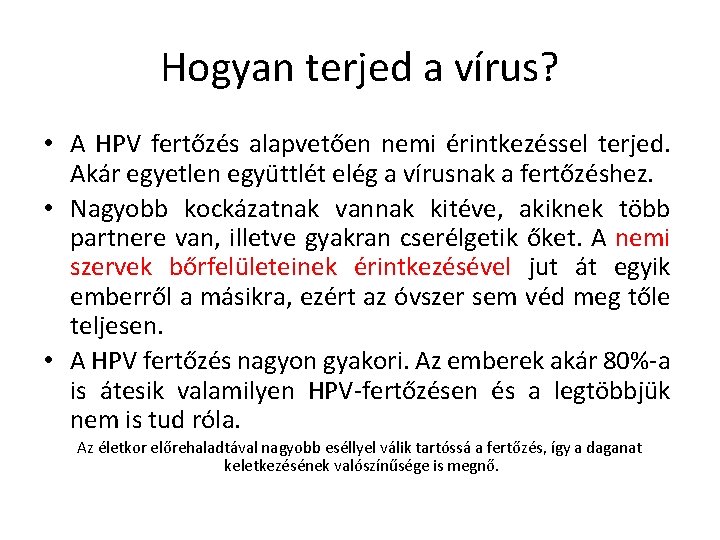 Hogyan terjed a vírus?

• A HPV fertőzés alapvetően nemi érintkezéssel terjed. Akár egyetlen együttlét elég a vírusnak a fertőzéshez.

• Nagyobb kockázatnak vannak kitéve, akiknek több partnere van, illetve gyakran cserélgetik őket. A nemi szervek bőrfelületeinek érintkezésével jut át egyik emberről a másikra, ezért az óvszer sem véd meg tőle teljesen.

• A HPV fertőzés nagyon gyakori. Az emberek akár 80%-a is átesik valamilyen HPV-fertőzésen és a legtöbbjük nem is tud róla.

Az életkor előrehaladtával nagyobb eséllyel válik tartóssá a fertőzés, így a daganat keletkezésének valószínűsége is megnő.